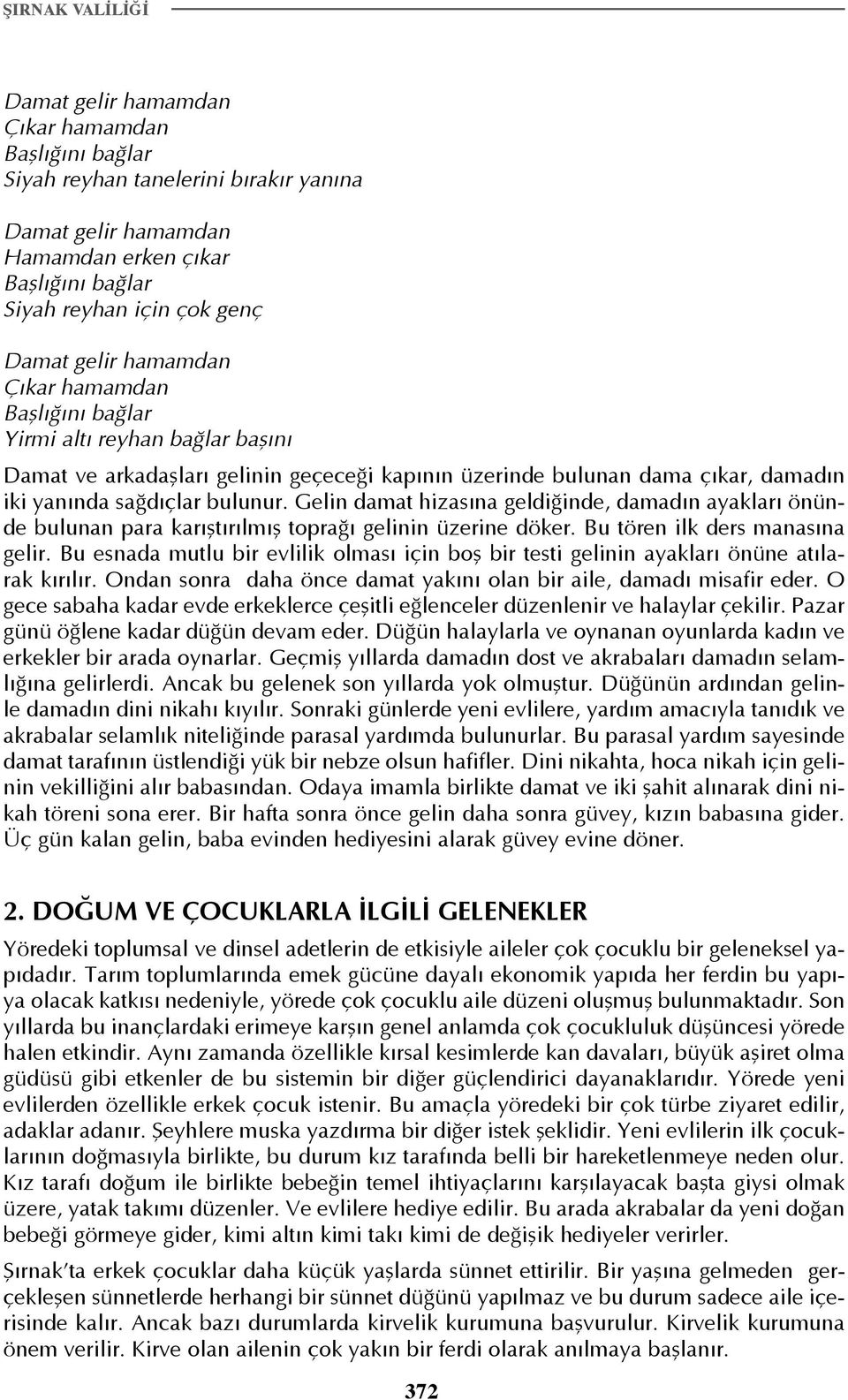 ŞIRNAK VALİLİĞİ

Damat gelir hamamdan
Çıkar hamamdan
Başlığını bağlar
Siyah reyhan tanelerini bırakır yanına

Damat gelir hamamdan
Hamamdan erken çıkar
Başlığını bağlar
Siyah reyhan için çok genç

Damat gelir hamamdan
Çıkar hamamdan
Başlığını bağlar
Yirmi altı reyhan bağlar başını

Damat ve arkadaşları gelinin geçeceği kapının üzerinde bulunan dama çıkar, damadın iki yanında sağdıçlar bulunur. Gelin damat hizasına geldiğinde, damadın ayakları önünde bulunan para karıştırılmış toprağı gelinin üzerine döker. Bu tören ilk ders manasına gelir. Bu esnada mutlu bir evlilik olması için boş bir testi gelinin ayakları önüne atılarak kırılır. Ondan sonra daha önce damat yakını olan bir aile, damadı misafir eder. O gece sabaha kadar evde erkeklerce çeşitli eğlenceler düzenlenir ve halaylar çekilir. Pazar günü öğlene kadar düğün devam eder. Düğün halaylarla ve oynanan oyunlarda kadın ve erkekler bir arada oynarlar. Geçmiş yıllarda damadın dost ve akrabaları damadın selamlığına gelirlerdi. Ancak bu gelenek son yıllarda yok olmuştur. Düğünün ardından gelinle damadın dini nikahı kıyılır. Sonraki günlerde yeni evlilere, yardım amacıyla tanıdık ve akrabalar selamlık niteliğinde parasal yardımda bulunurlar. Bu parasal yardım sayesinde damat tarafının üstlendiği yük bir nebze olsun hafifler. Dini nikahta, hoca nikah için gelinin vekilliğini alır babasından. Odaya imamla birlikte damat ve iki şahit alınarak dini nikah töreni sona erer. Bir hafta sonra önce gelin daha sonra güvey, kızın babasına gider. Üç gün kalan gelin, baba evinden hediyesini alarak güvey evine döner.

2. DOĞUM VE ÇOCUKLARLA İLGİLİ GELENEKLER

Yöredeki toplumsal ve dinsel adetlerin de etkisiyle aileler çok çocuklu bir geleneksel yapıdadır. Tarım toplumlarında emek gücüne dayalı ekonomik yapıda her ferdin bu yapıya olacak katkısı nedeniyle, yörede çok çocuklu aile düzeni oluşmuş bulunmaktadır. Son yıllarda bu inançlardaki erimeye karşın genel anlamda çok çocukluluk düşüncesi yörede halen etkindir. Aynı zamanda özellikle kırsal kesimlerde kan davaları, büyük aşiret olma güdüsü gibi etkenler de bu sistemin bir diğer güçlendirici dayanaklarıdır. Yörede yeni evlilerden özellikle erkek çocuk istenir. Bu amaçla yöredeki bir çok türbe ziyaret edilir, adaklar adanır. Şeyhlere muska yazdırma bir diğer istek şeklidir. Yeni evlilerin ilk çocuklarının doğmasıyla birlikte, bu durum kız tarafında belli bir hareketlenmeye neden olur. Kız tarafı doğum ile birlikte bebeğin temel ihtiyaçlarını karşılayacak başta giysi olmak üzere, yatak takımı düzenler. Ve evlilere hediye edilir. Bu arada akrabalar da yeni doğan bebeği görmeye gider, kimi altın kimi takı kimi de değişik hediyeler verirler.

Şırnak'ta erkek çocuklar daha küçük yaşlarda sünnet ettirilir. Bir yaşına gelmeden gerçekleşen sünnetlerde herhangi bir sünnet düğünü yapılmaz ve bu durum sadece aile içerisinde kalır. Ancak bazı durumlarda kirvelik kurumuna başvurulur. Kirvelik kurumuna önem verilir. Kirve olan ailenin çok yakın bir ferdi olarak anılmaya başlanır.

372